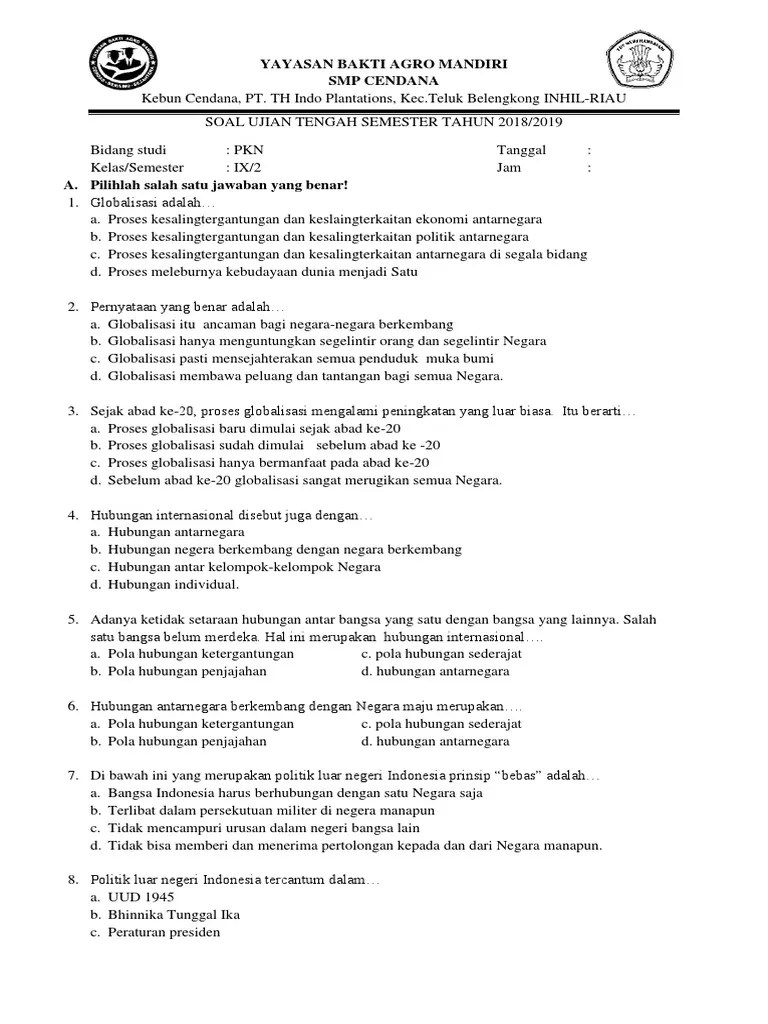 YAYASAN BAKTI AGRO MANDIRI
SMP CENDANA
Kebun Cendana, PT. TH Indo Plantations, Kec.Teluk Belengkong INHIL-RIAU

SOAL UJIAN TENGAH SEMESTER TAHUN 2018/2019

Bidang studi : PKN Tanggal :
Kelas/Semester : IX/2 Jam :

A. Pilihlah salah satu jawaban yang benar!
1. Globalisasi adalah…
a. Proses kesalingtergantungan dan keslaingterkaitan ekonomi antarnegara
b. Proses kesalingtergantungan dan kesalingterkaitan politik antarnegara
c. Proses kesalingtergantungan dan kesalingterkaitan antarnegara di segala bidang
d. Proses meleburnya kebudayaan dunia menjadi Satu

2. Pernyataan yang benar adalah…
a. Globalisasi itu ancaman bagi negara-negara berkembang
b. Globalisasi hanya menguntungkan segelintir orang dan segelintir Negara
c. Globalisasi pasti mensejahterakan semua penduduk muka bumi
d. Globalisasi membawa peluang dan tantangan bagi semua Negara.

3. Sejak abad ke-20, proses globalisasi mengalami peningkatan yang luar biasa. Itu berarti…
a. Proses globalisasi baru dimulai sejak abad ke-20
b. Proses globalisasi sudah dimulai sebelum abad ke -20
c. Proses globalisasi hanya bermanfaat pada abad ke-20
d. Sebelum abad ke-20 globalisasi sangat merugikan semua Negara.

4. Hubungan internasional disebut juga dengan…
a. Hubungan antarnegara
b. Hubungan negera berkembang dengan negara berkembang
c. Hubungan antar kelompok-kelompok Negara
d. Hubungan individual.

5. Adanya ketidak setaraan hubungan antar bangsa yang satu dengan bangsa yang lainnya. Salah satu bangsa belum merdeka. Hal ini merupakan hubungan internasional….
a. Pola hubungan ketergantungan
b. Pola hubungan penjajahan
c. pola hubungan sederajat
d. hubungan antarnegara

6. Hubungan antarnegara berkembang dengan Negara maju merupakan….
a. Pola hubungan ketergantungan
b. Pola hubungan penjajahan
c. pola hubungan sederajat
d. hubungan antarnegara

7. Di bawah ini yang merupakan politik luar negeri Indonesia prinsip “bebas” adalah…
a. Bangsa Indonesia harus berhubungan dengan satu Negara saja
b. Terlibat dalam persekutuan militer di negera manapun
c. Tidak mencampuri urusan dalam negeri bangsa lain
d. Tidak bisa memberi dan menerima pertolongan kepada dan dari Negara manapun.

8. Politik luar negeri Indonesia tercantum dalam…
a. UUD 1945
b. Bhinnika Tunggal Ika
c. Peraturan presiden